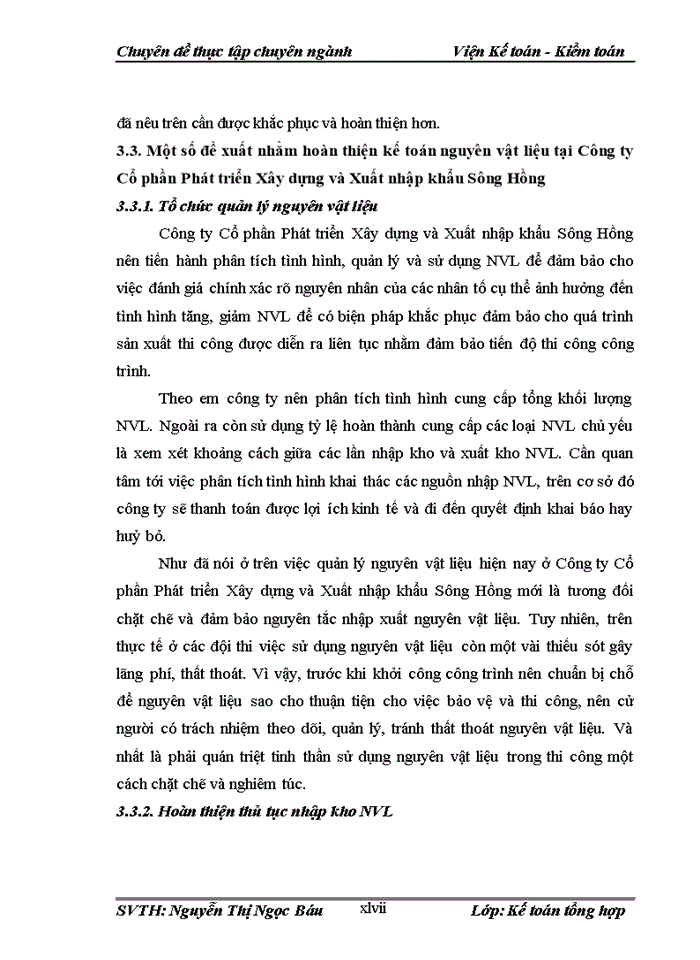 Chuyên đề thực tập chuyên ngành Viện Kế toán - Kiểm toán

đã nêu trên cần được khắc phục và hoàn thiện hơn.

3.3. Một số đề xuất nhằm hoàn thiện kế toán nguyên vật liệu tại Công ty Cổ phần Phát triển Xây dựng và Xuất nhập khẩu Sông Hồng

3.3.1. Tổ chức quản lý nguyên vật liệu

Công ty Cổ phần Phát triển Xây dựng và Xuất nhập khẩu Sông Hồng nên tiến hành phân tích tình hình, quản lý và sử dụng NVL để đảm bảo cho việc đánh giá chính xác rõ nguyên nhân của các nhân tố cụ thể ảnh hưởng đến tình hình tăng, giảm NVL để có biện pháp khắc phục đảm bảo cho quá trình sản xuất thi công được diễn ra liên tục nhằm đảm bảo tiến độ thi công công trình.

Theo em công ty nên phân tích tình hình cung cấp tổng khối lượng NVL. Ngoài ra còn sử dụng tỷ lệ hoàn thành cung cấp các loại NVL chủ yếu là xem xét khoảng cách giữa các lần nhập kho và xuất kho NVL. Cần quan tâm tới việc phân tích tình hình khai thác các nguồn nhập NVL, trên cơ sở đó công ty sẽ thanh toán được lợi ích kinh tế và đi đến quyết định khai báo hay huỷ bỏ.

Như đã nói ở trên việc quản lý nguyên vật liệu hiện nay ở Công ty Cổ phần Phát triển Xây dựng và Xuất nhập khẩu Sông Hồng mới là tương đối chặt chẽ và đảm bảo nguyên tắc nhập xuất nguyên vật liệu. Tuy nhiên, trên thực tế ở các đội thi việc sử dụng nguyên vật liệu còn một vài thiếu sót gây lãng phí, thất thoát. Vì vậy, trước khi khởi công công trình nên chuẩn bị chỗ để nguyên vật liệu sao cho thuận tiện cho việc bảo vệ và thi công, nên cử người có trách nhiệm theo dõi, quản lý, tránh thất thoát nguyên vật liệu. Và nhất là phải quán triệt tinh thần sử dụng nguyên vật liệu trong thi công một cách chặt chẽ và nghiêm túc.

3.3.2. Hoàn thiện thủ tục nhập kho NVL

SVTH: Nguyễn Thị Ngọc Báu xlvii Lớp: Kế toán tổng hợp